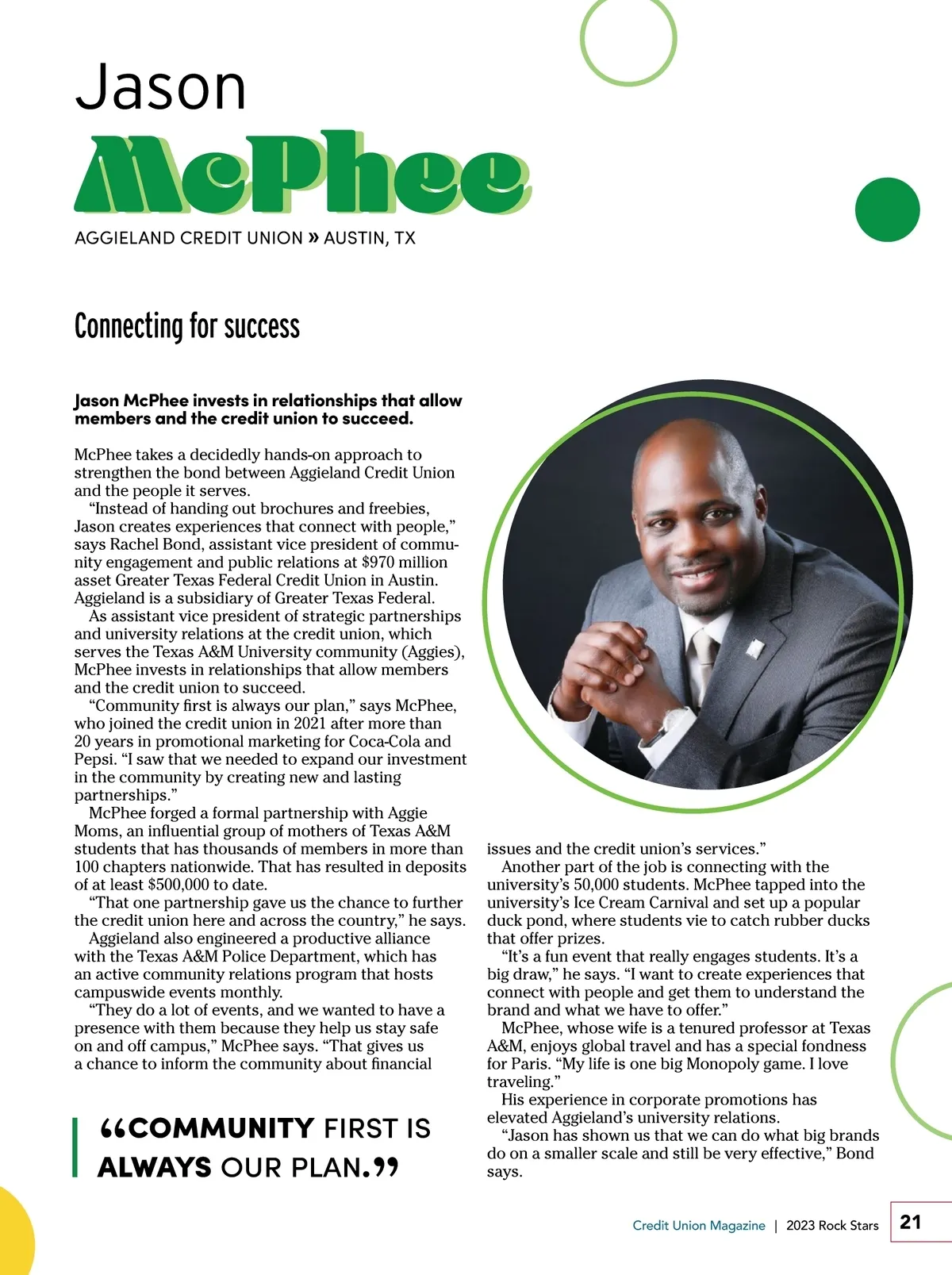 Jason
McPhee
AGGIELAND CREDIT UNION » AUSTIN, TX

Connecting for success

Jason McPhee invests in relationships that allow members and the credit union to succeed.

McPhee takes a decidedly hands-on approach to strengthen the bond between Aggieland Credit Union and the people it serves.

"Instead of handing out brochures and freebies, Jason creates experiences that connect with people," says Rachel Bond, assistant vice president of community engagement and public relations at $970 million asset Greater Texas Federal Credit Union in Austin. Aggieland is a subsidiary of Greater Texas Federal.

As assistant vice president of strategic partnerships and university relations at the credit union, which serves the Texas A&M University community (Aggies), McPhee invests in relationships that allow members and the credit union to succeed.

"Community first is always our plan," says McPhee, who joined the credit union in 2021 after more than 20 years in promotional marketing for Coca-Cola and Pepsi. "I saw that we needed to expand our investment in the community by creating new and lasting partnerships."

McPhee forged a formal partnership with Aggie Moms, an influential group of mothers of Texas A&M students that has thousands of members in more than 100 chapters nationwide. That has resulted in deposits of at least $500,000 to date.

"That one partnership gave us the chance to further the credit union here and across the country," he says.

Aggieland also engineered a productive alliance with the Texas A&M Police Department, which has an active community relations program that hosts campuswide events monthly.

"They do a lot of events, and we wanted to have a presence with them because they help us stay safe on and off campus," McPhee says. "That gives us a chance to inform the community about financial issues and the credit union's services."

Another part of the job is connecting with the university's 50,000 students. McPhee tapped into the university's Ice Cream Carnival and set up a popular duck pond, where students vie to catch rubber ducks that offer prizes.

"It's a fun event that really engages students. It's a big draw," he says. "I want to create experiences that connect with people and get them to understand the brand and what we have to offer."

McPhee, whose wife is a tenured professor at Texas A&M, enjoys global travel and has a special fondness for Paris. "My life is one big Monopoly game. I love traveling."

His experience in corporate promotions has elevated Aggieland's university relations.

"Jason has shown us that we can do what big brands do on a smaller scale and still be very effective," Bond says.

"COMMUNITY FIRST IS ALWAYS OUR PLAN."

Credit Union Magazine | 2023 Rock Stars 21